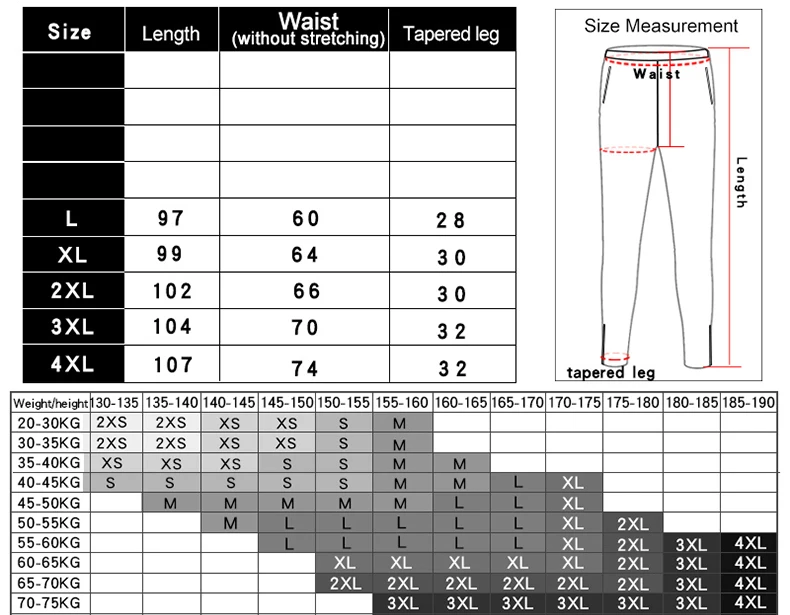 | Size | Length | Waist (without stretching) | Tapered leg |
|---|---|---|---|
| | | | |
| | | | |
| | | | |
| | | | |
| L | 97 | 60 | 28 |
| XL | 99 | 64 | 30 |
| 2XL | 102 | 66 | 30 |
| 3XL | 104 | 70 | 32 |
| 4XL | 107 | 74 | 32 |

Size Measurement

Waist

Length

tapered leg

| Weight/height | 130-135 | 135-140 | 140-145 | 145-150 | 150-155 | 155-160 | 160-165 | 165-170 | 170-175 | 175-180 | 180-185 | 185-190 |
|---|---|---|---|---|---|---|---|---|---|---|---|---|
| 20-30KG | 2XS | 2XS | XS | XS | S | M | | | | | | |
| 30-35KG | 2XS | 2XS | XS | XS | S | M | | | | | | |
| 35-40KG | XS | XS | XS | S | S | M | M | | | | | |
| 40-45KG | S | S | S | S | S | M | M | L | XL | | | |
| 45-50KG | | M | M | M | M | M | L | L | XL | | | |
| 50-55KG | | | M | L | L | L | L | L | XL | 2XL | | |
| 55-60KG | | | | L | L | L | L | L | XL | 2XL | 3XL | 4XL |
| 60-65KG | | | | | XL | XL | XL | XL | XL | 2XL | 3XL | 4XL |
| 65-70KG | | | | | 2XL | 2XL | 2XL | 2XL | 2XL | 2XL | 3XL | 4XL |
| 70-75KG | | | | | | 3XL | 3XL | 3XL | 3XL | 3XL | 3XL | 4XL |